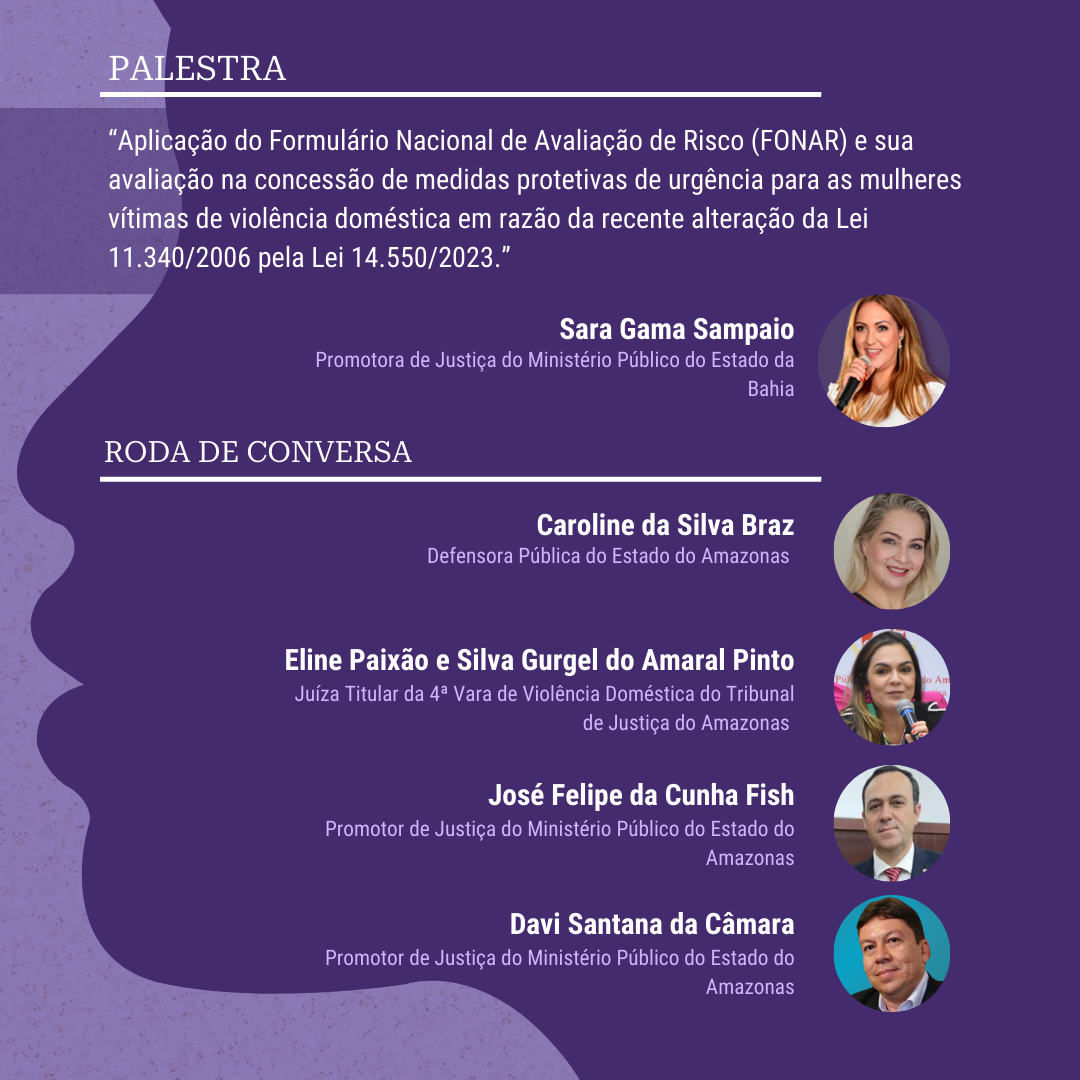 PALESTRA

“Aplicação do Formulário Nacional de Avaliação de Risco (FONAR) e sua avaliação na concessão de medidas protetivas de urgência para as mulheres vítimas de violência doméstica em razão da recente alteração da Lei 11.340/2006 pela Lei 14.550/2023.”

Sara Gama Sampaio
Promotora de Justiça do Ministério Público do Estado da Bahia

RODA DE CONVERSA

Caroline da Silva Braz
Defensora Pública do Estado do Amazonas

Eline Paixão e Silva Gurgel do Amaral Pinto
Juíza Titular da 4ª Vara de Violência Doméstica do Tribunal de Justiça do Amazonas

José Felipe da Cunha Fish
Promotor de Justiça do Ministério Público do Estado do Amazonas

Davi Santana da Câmara
Promotor de Justiça do Ministério Público do Estado do Amazonas